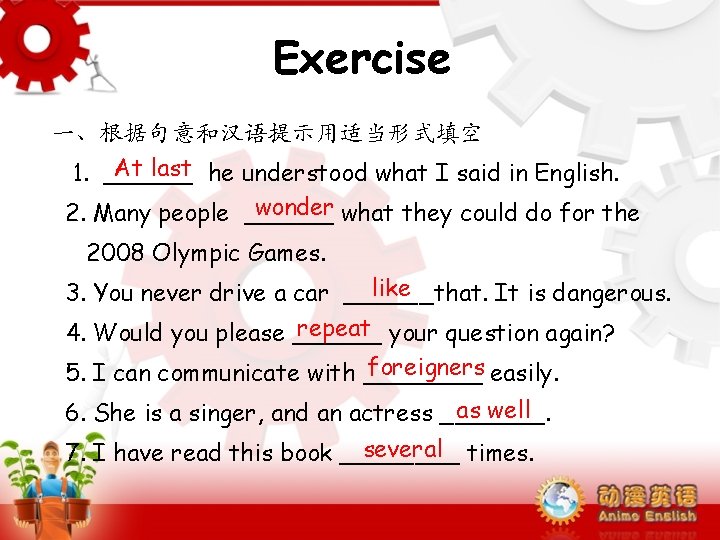 Exercise

一、根据句意和汉语提示用适当形式填空

1. At last he understood what I said in English.

2. Many people wonder what they could do for the 2008 Olympic Games.

3. You never drive a car like that. It is dangerous.

4. Would you please repeat your question again?

5. I can communicate with foreigners easily.

6. She is a singer, and an actress as well.

7. I have read this book several times.

动漫英语
Anime English